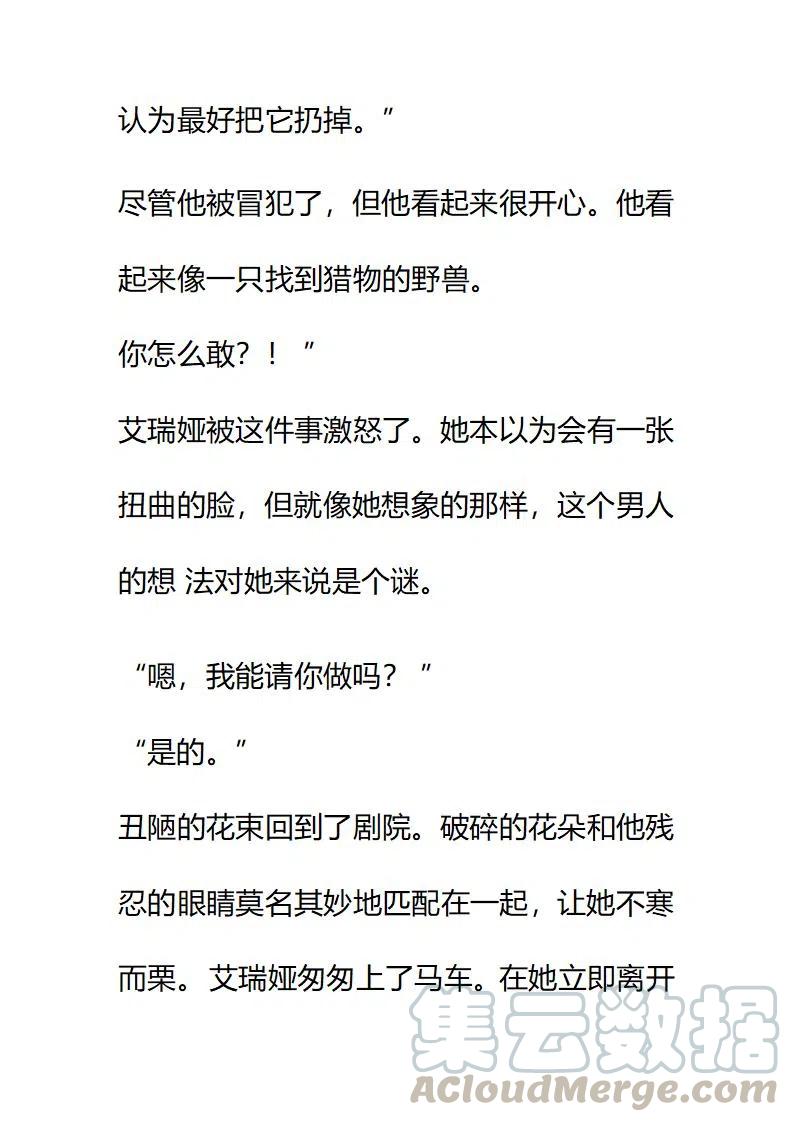 认为最好把它扔掉。”

尽管他被冒犯了，但他看起来很开心。他看起来像一只找到猎物的野兽。

你怎么敢？！”

艾瑞娅被这件事激怒了。她本以为会有一张扭曲的脸，但就像她想象的那样，这个男人的想 法对她来说是个谜。

“嗯，我能请你做吗？”

“是的。”

丑陋的花束回到了剧院。破碎的花朵和他残忍的眼睛莫名其妙地匹配在一起，让她不寒而栗。艾瑞娅匆匆上了马车。在她立即离开

集云数据
ACloudMerge.com